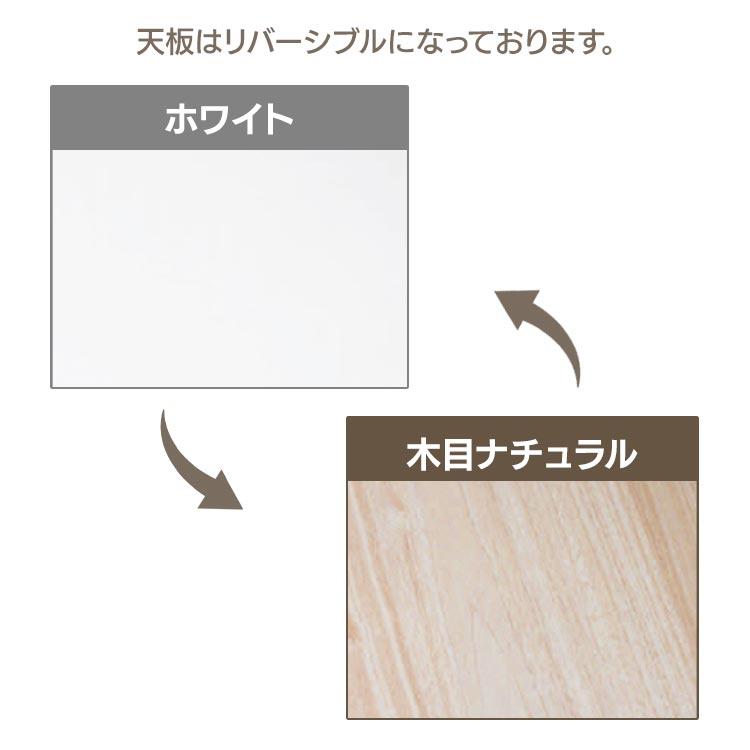 天板はリバーシブルになっております。

ホワイト

木目ナチュラル